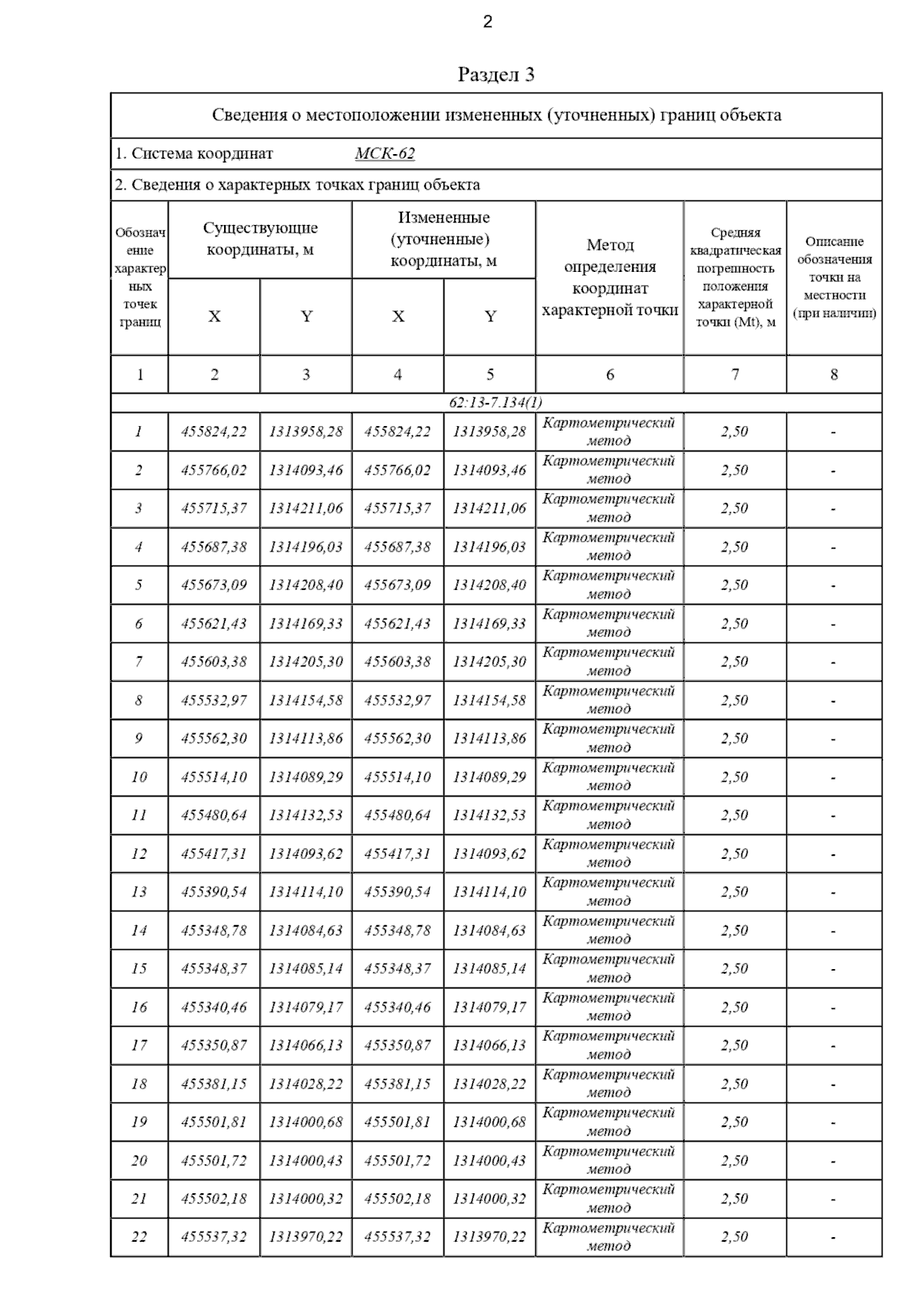 2

Раздел 3

Сведения о местоположении измененных (уточненных) границ объекта

1. Система координат МСК-62

2. Сведения о характерных точках границ объекта

| Обозначение характерных точек границ | Существующие координаты, м X | Существующие координаты, м Y | Измененные (уточненные) координаты, м X | Измененные (уточненные) координаты, м Y | Метод определения координат характерной точки | Средняя квадратическая погрешность положения характерной точки (Mt), м | Описание обозначения точки на местности (при наличии) |
|---|---|---|---|---|---|---|---|
| 1 | 2 | 3 | 4 | 5 | 6 | 7 | 8 |
| 62:13-7.134(1) | | | | | | | |
| 1 | 455824,22 | 1313958,28 | 455824,22 | 1313958,28 | Картометрический метод | 2,50 | - |
| 2 | 455766,02 | 1314093,46 | 455766,02 | 1314093,46 | Картометрический метод | 2,50 | - |
| 3 | 455715,37 | 1314211,06 | 455715,37 | 1314211,06 | Картометрический метод | 2,50 | - |
| 4 | 455687,38 | 1314196,03 | 455687,38 | 1314196,03 | Картометрический метод | 2,50 | - |
| 5 | 455673,09 | 1314208,40 | 455673,09 | 1314208,40 | Картометрический метод | 2,50 | - |
| 6 | 455621,43 | 1314169,33 | 455621,43 | 1314169,33 | Картометрический метод | 2,50 | - |
| 7 | 455603,38 | 1314205,30 | 455603,38 | 1314205,30 | Картометрический метод | 2,50 | - |
| 8 | 455532,97 | 1314154,58 | 455532,97 | 1314154,58 | Картометрический метод | 2,50 | - |
| 9 | 455562,30 | 1314113,86 | 455562,30 | 1314113,86 | Картометрический метод | 2,50 | - |
| 10 | 455514,10 | 1314089,29 | 455514,10 | 1314089,29 | Картометрический метод | 2,50 | - |
| 11 | 455480,64 | 1314132,53 | 455480,64 | 1314132,53 | Картометрический метод | 2,50 | - |
| 12 | 455417,31 | 1314093,62 | 455417,31 | 1314093,62 | Картометрический метод | 2,50 | - |
| 13 | 455390,54 | 1314114,10 | 455390,54 | 1314114,10 | Картометрический метод | 2,50 | - |
| 14 | 455348,78 | 1314084,63 | 455348,78 | 1314084,63 | Картометрический метод | 2,50 | - |
| 15 | 455348,37 | 1314085,14 | 455348,37 | 1314085,14 | Картометрический метод | 2,50 | - |
| 16 | 455340,46 | 1314079,17 | 455340,46 | 1314079,17 | Картометрический метод | 2,50 | - |
| 17 | 455350,87 | 1314066,13 | 455350,87 | 1314066,13 | Картометрический метод | 2,50 | - |
| 18 | 455381,15 | 1314028,22 | 455381,15 | 1314028,22 | Картометрический метод | 2,50 | - |
| 19 | 455501,81 | 1314000,68 | 455501,81 | 1314000,68 | Картометрический метод | 2,50 | - |
| 20 | 455501,72 | 1314000,43 | 455501,72 | 1314000,43 | Картометрический метод | 2,50 | - |
| 21 | 455502,18 | 1314000,32 | 455502,18 | 1314000,32 | Картометрический метод | 2,50 | - |
| 22 | 455537,32 | 1313970,22 | 455537,32 | 1313970,22 | Картометрический метод | 2,50 | - |